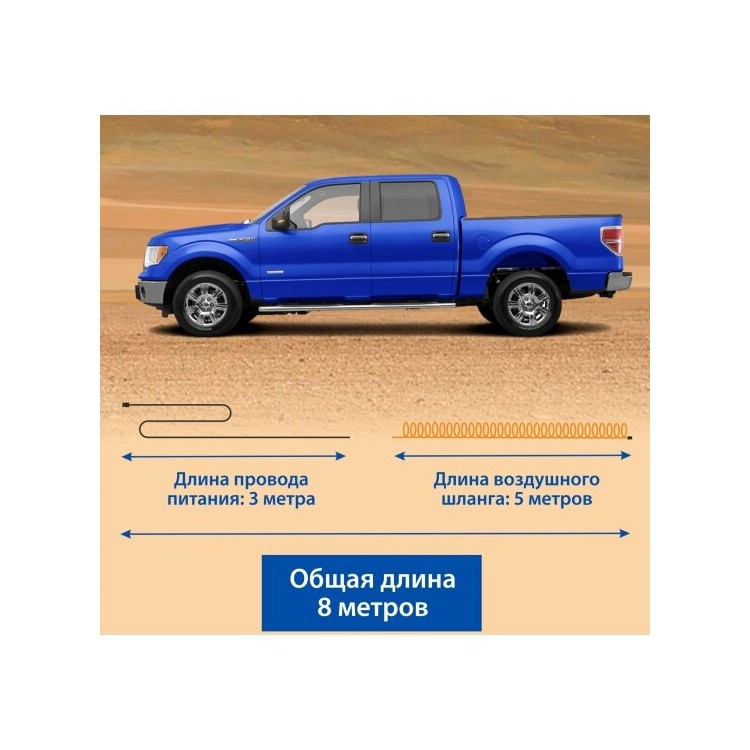 Длина провода питания: 3 метра

Длина воздушного шланга: 5 метров

Общая длина 8 метров